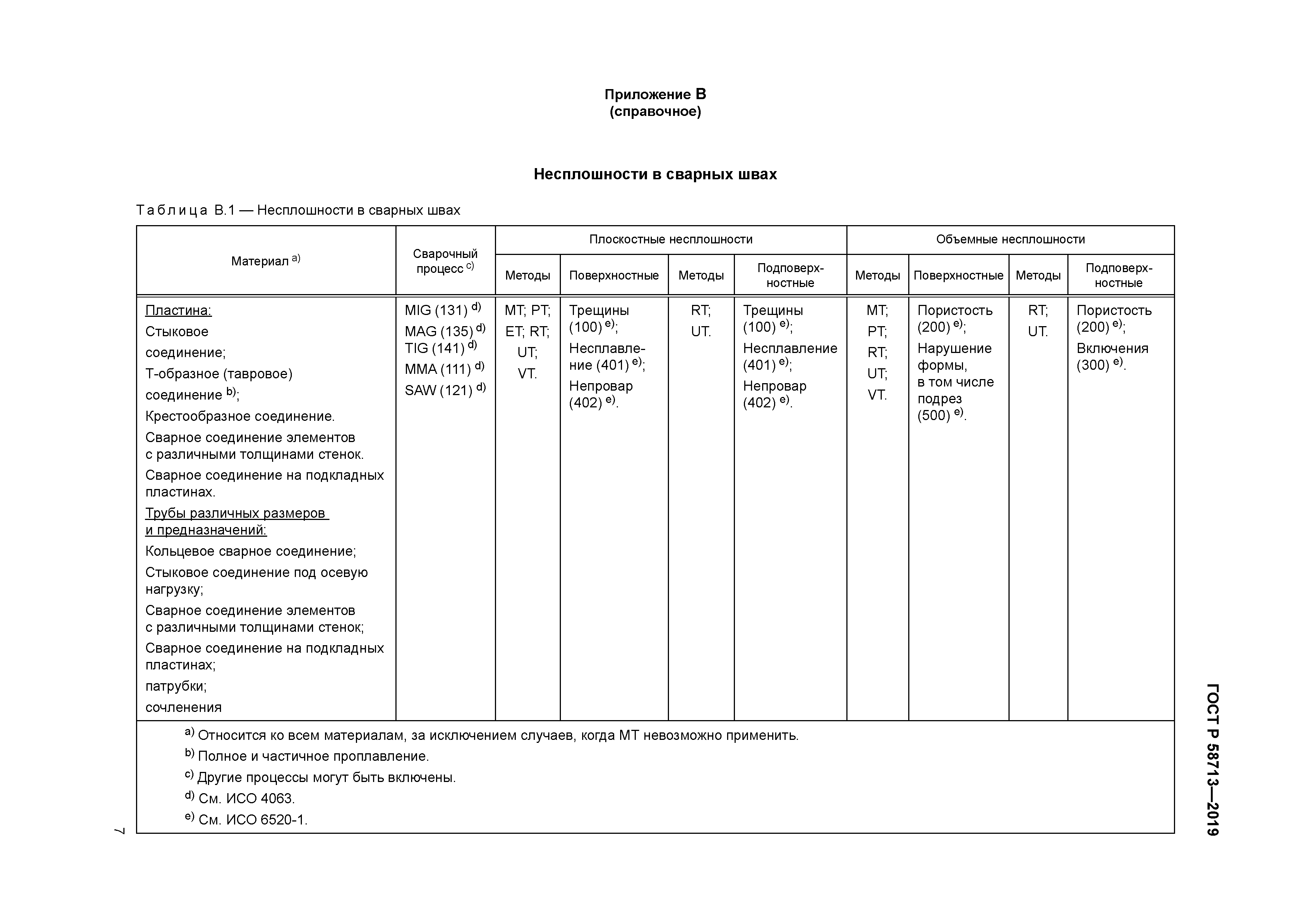 Приложение В
(справочное)

Несплошности в сварных швах

Таблица В.1 — Несплошности в сварных швах

| Материал $^{a)}$ | Сварочный процесс $^{c)}$ | Плоскостные несплошности | | | | Объемные несплошности | | | |
|---|---|---|---|---|---|---|---|---|---|
| | | Методы | Поверхностные | Методы | Подповерхностные | Методы | Поверхностные | Методы | Подповерхностные |
| Пластина: Стыковое соединение; Т-образное (тавровое) соединение $^{b)}$; Крестообразное соединение. Сварное соединение элементов с различными толщинами стенок. Сварное соединение на подкладных пластинах. Трубы различных размеров и предназначений: Кольцевое сварное соединение; Стыковое соединение под осевую нагрузку; Сварное соединение элементов с различными толщинами стенок; Сварное соединение на подкладных пластинах; патрубки; сочленения | MIG (131) $^{d)}$ MAG (135) $^{d)}$ TIG (141) $^{d)}$ MMA (111) $^{d)}$ SAW (121) $^{d)}$ | MT; PT; ET; RT; UT; VT. | Трещины (100) $^{e)}$; Несплавление (401) $^{e)}$; Непровар (402) $^{e)}$. | RT; UT. | Трещины (100) $^{e)}$; Несплавление (401) $^{e)}$; Непровар (402) $^{e)}$. | MT; PT; RT; UT; VT. | Пористость (200) $^{e)}$; Нарушение формы, в том числе подрез (500) $^{e)}$. | RT; UT. | Пористость (200) $^{e)}$; Включения (300) $^{e)}$. |

$^{a)}$ Относится ко всем материалам, за исключением случаев, когда МТ невозможно применить.
$^{b)}$ Полное и частичное проплавление.
$^{c)}$ Другие процессы могут быть включены.
$^{d)}$ См. ИСО 4063.
$^{e)}$ См. ИСО 6520-1.

7

ГОСТ Р 58713—2019